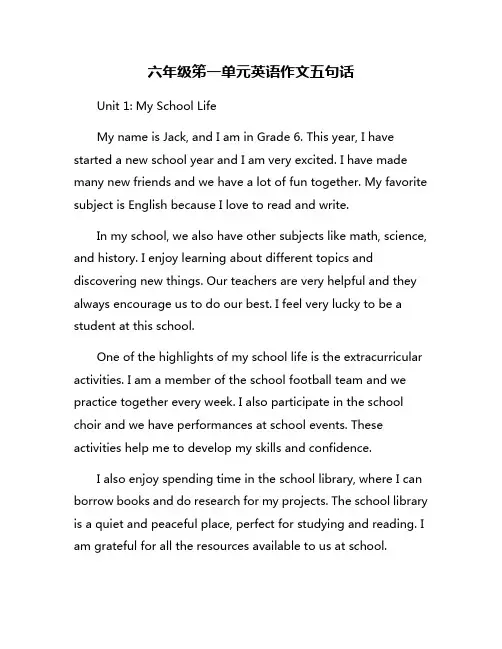 六年级第一单元英语作文五句话

Unit 1: My School Life

My name is Jack, and I am in Grade 6. This year, I have started a new school year and I am very excited. I have made many new friends and we have a lot of fun together. My favorite subject is English because I love to read and write.

In my school, we also have other subjects like math, science, and history. I enjoy learning about different topics and discovering new things. Our teachers are very helpful and they always encourage us to do our best. I feel very lucky to be a student at this school.

One of the highlights of my school life is the extracurricular activities. I am a member of the school football team and we practice together every week. I also participate in the school choir and we have performances at school events. These activities help me to develop my skills and confidence.

I also enjoy spending time in the school library, where I can borrow books and do research for my projects. The school library is a quiet and peaceful place, perfect for studying and reading. I am grateful for all the resources available to us at school.